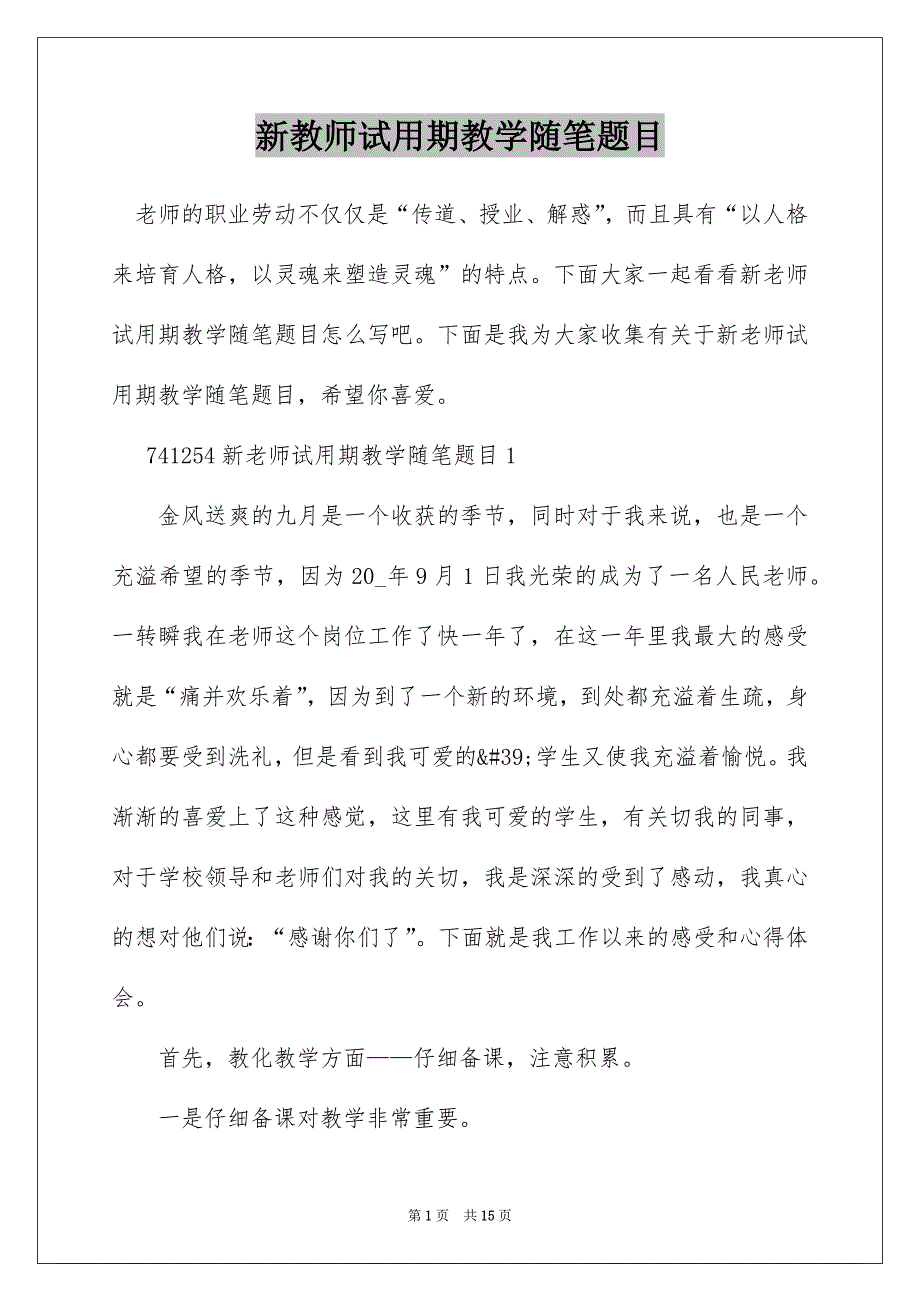 新教师试用期教学随笔题目

老师的职业劳动不仅仅是“传道、授业、解惑”，而且具有“以人格来培育人格，以灵魂来塑造灵魂”的特点。下面大家一起看看新老师试用期教学随笔题目怎么写吧。下面是我为大家收集有关于新老师试用期教学随笔题目，希望你喜爱。

741254 新老师试用期教学随笔题目 1

金风送爽的九月是一个收获的季节，同时对于我来说，也是一个充溢希望的季节，因为 20_年 9 月 1 日我光荣的成为了一名人民老师。一转瞬我在老师这个岗位工作了快一年了，在这一年里我最大的感受就是“痛并欢乐着”，因为到了一个新的环境，到处都充溢着生疏，身心都要受到洗礼，但是看到我可爱的&#39;学生又使我充溢着愉悦。我渐渐的喜爱上了这种感觉，这里有我可爱的学生，有关切我的同事，对于学校领导和老师们对我的关切，我是深深的受到了感动，我真心的想对他们说：“感谢你们了”。下面就是我工作以来的感受和心得体会。

首先，教化教学方面——仔细备课，注意积累。

一是仔细备课对教学非常重要。

第 1 页 共 15 页